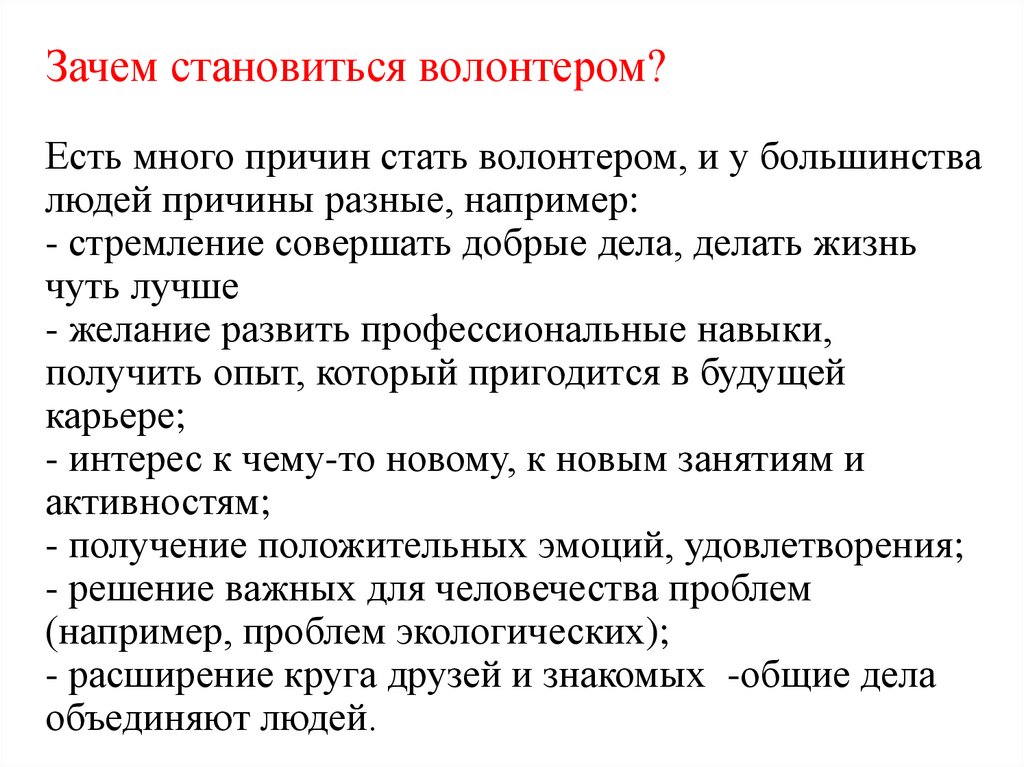 Зачем становиться волонтером?

Есть много причин стать волонтером, и у большинства людей причины разные, например:
- стремление совершать добрые дела, делать жизнь чуть лучше
- желание развить профессиональные навыки, получить опыт, который пригодится в будущей карьере;
- интерес к чему-то новому, к новым занятиям и активностям;
- получение положительных эмоций, удовлетворения;
- решение важных для человечества проблем (например, проблем экологических);
- расширение круга друзей и знакомых -общие дела объединяют людей.